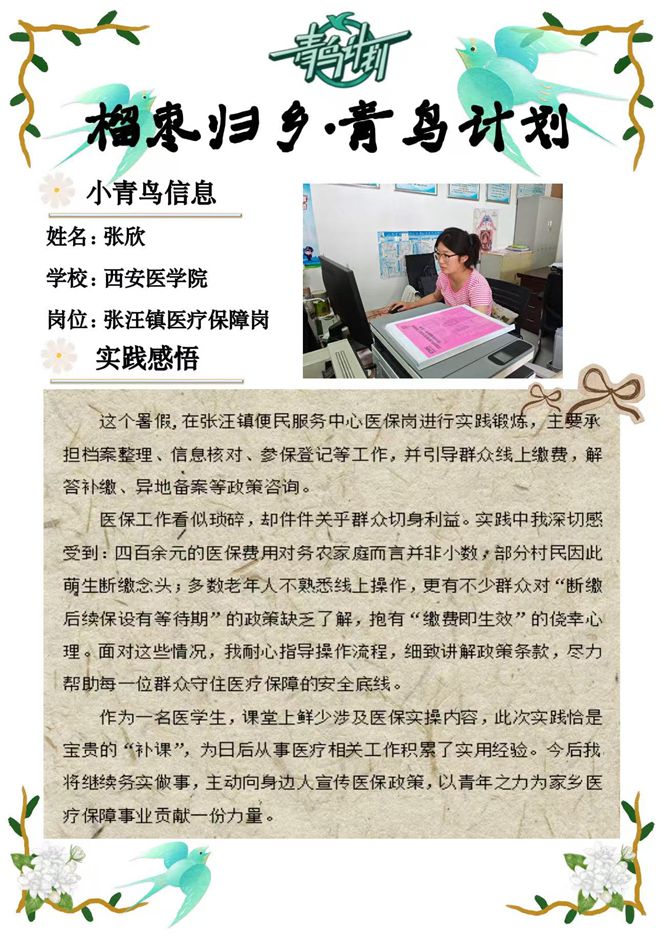 青鸟计划

榴枣归乡·青鸟计划

小青鸟信息

姓名：张欣

学校：西安医学院

岗位：张汪镇医疗保障岗

实践感悟

这个暑假，在张汪镇便民服务中心医保岗进行实践锻炼，主要承担档案整理、信息核对、参保登记等工作，并引导群众线上缴费，解答补缴、异地备案等政策咨询。

医保工作看似琐碎，却件件关乎群众切身利益。实践中我深切感受到：四百余元的医保费用对务农家庭而言并非小数，部分村民因此萌生断缴念头；多数老年人不熟悉线上操作，更有不少群众对“断缴后续保设有等待期”的政策缺乏了解，抱有“缴费即生效”的侥幸心理。面对这些情况，我耐心指导操作流程，细致讲解政策条款，尽力帮助每一位群众守住医疗保障的安全底线。

作为一名医学生，课堂上鲜少涉及医保实操内容，此次实践恰是宝贵的“补课”，为日后从事医疗相关工作积累了实用经验。今后我将继续务实做事，主动向身边人宣传医保政策，以青年之力为家乡医疗保障事业贡献一份力量。